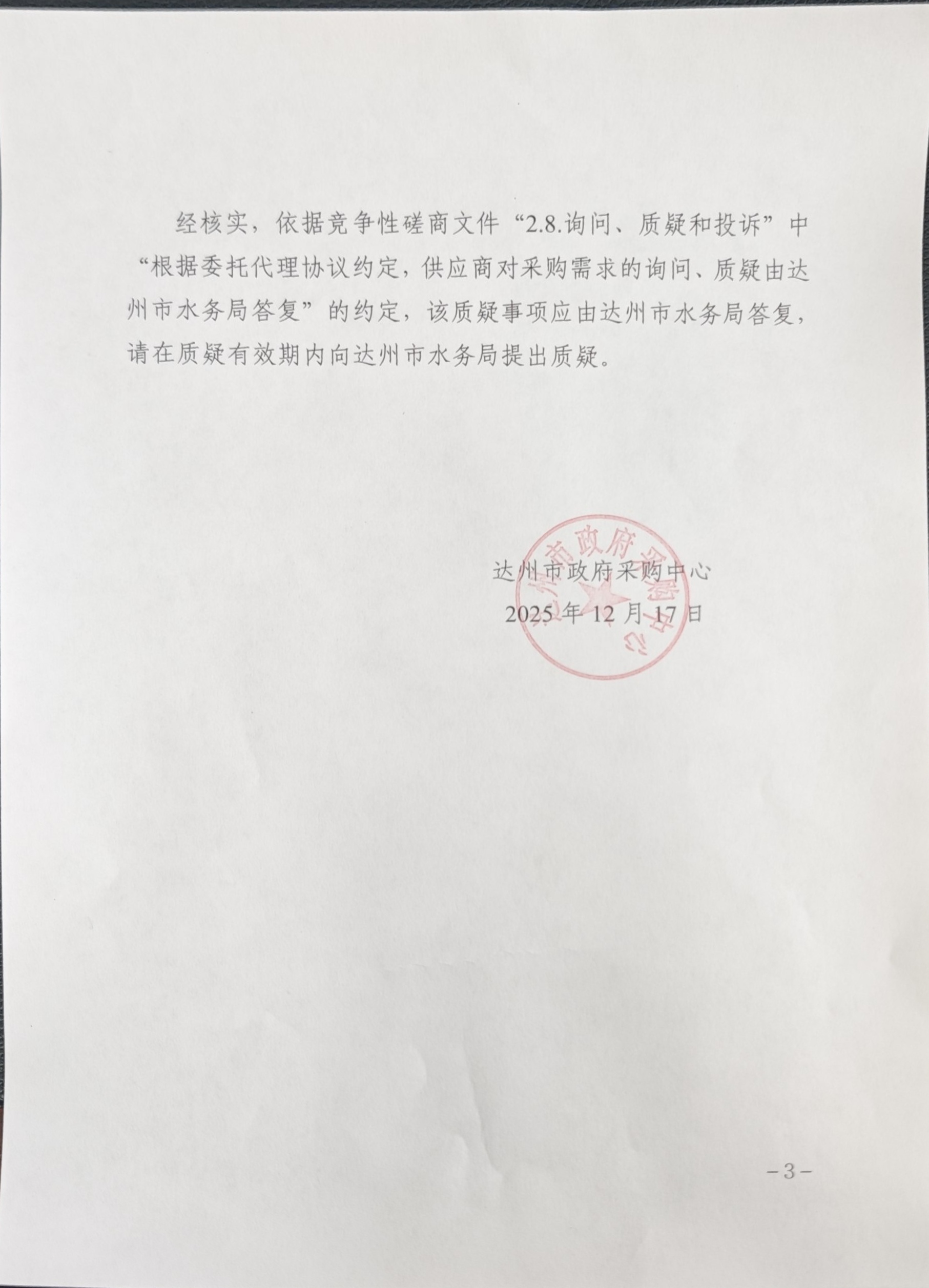 经核实，依据竞争性磋商文件“2.8.询问、质疑和投诉”中“根据委托代理协议约定，供应商对采购需求的询问、质疑由达州市水务局答复”的约定，该质疑事项应由达州市水务局答复，请在质疑有效期内向达州市水务局提出质疑。

达州市政府采购中心
2025 年 12 月 17 日

达州市政府采购中心

－3－